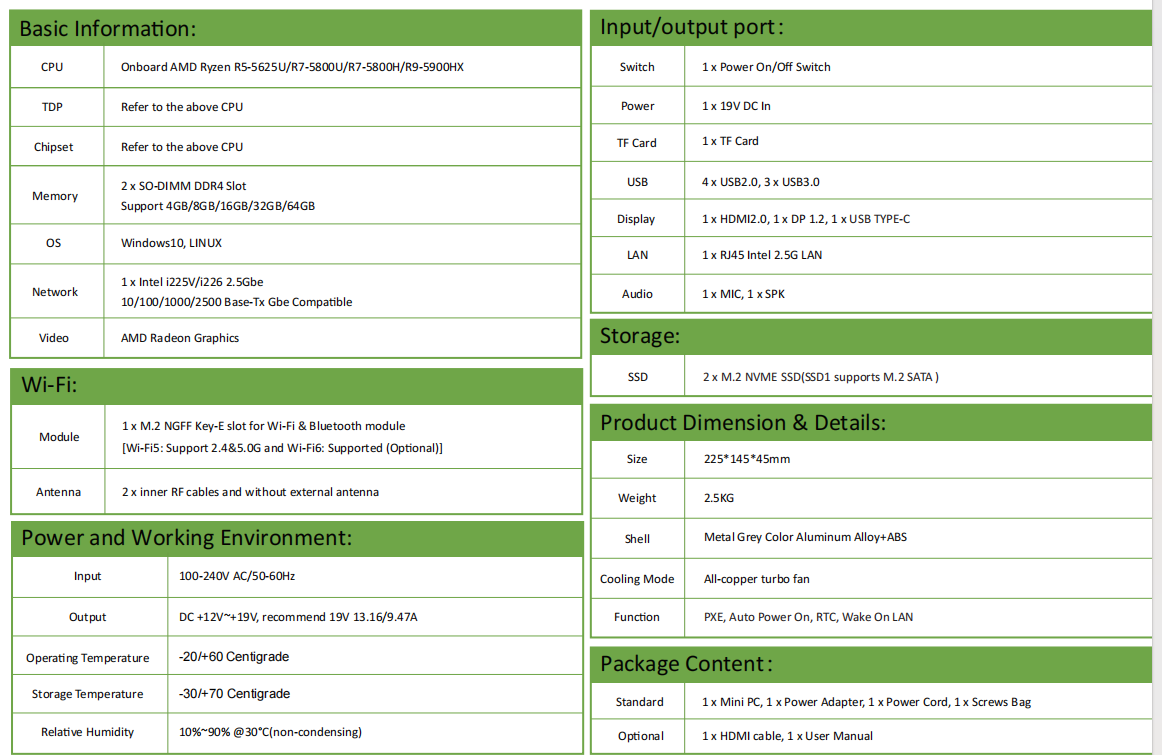 Basic Information:

| CPU | Onboard AMD Ryzen R5-5625U/R7-5800U/R7-5800H/R9-5900HX |
|---|---|
| TDP | Refer to the above CPU |
| Chipset | Refer to the above CPU |
| Memory | 2 x SO-DIMM DDR4 Slot Support 4GB/8GB/16GB/32GB/64GB |
| OS | Windows10, LINUX |
| Network | 1 x Intel i225V/i226 2.5Gbe 10/100/1000/2500 Base-Tx Gbe Compatible |
| Video | AMD Radeon Graphics |

Wi-Fi:

| Module | 1 x M.2 NGFF Key-E slot for Wi-Fi & Bluetooth module [Wi-Fi5: Support 2.4&5.0G and Wi-Fi6: Supported (Optional)] |
|---|---|
| Antenna | 2 x inner RF cables and without external antenna |

Power and Working Environment:

| Input | 100-240V AC/50-60Hz |
|---|---|
| Output | DC +12V~+19V, recommend 19V 13.16/9.47A |
| Operating Temperature | -20/+60 Centigrade |
| Storage Temperature | -30/+70 Centigrade |
| Relative Humidity | 10%~90% @30°C(non-condensing) |

Input/output port:

| Switch | 1 x Power On/Off Switch |
|---|---|
| Power | 1 x 19V DC In |
| TF Card | 1 x TF Card |
| USB | 4 x USB2.0, 3 x USB3.0 |
| Display | 1 x HDMI2.0, 1 x DP 1.2, 1 x USB TYPE-C |
| LAN | 1 x RJ45 Intel 2.5G LAN |
| Audio | 1 x MIC, 1 x SPK |

Storage:

| SSD | 2 x M.2 NVME SSD(SSD1 supports M.2 SATA ) |
|---|---|

Product Dimension & Details:

| Size | 225*145*45mm |
|---|---|
| Weight | 2.5KG |
| Shell | Metal Grey Color Aluminum Alloy+ABS |
| Cooling Mode | All-copper turbo fan |
| Function | PXE, Auto Power On, RTC, Wake On LAN |

Package Content:

| Standard | 1 x Mini PC, 1 x Power Adapter, 1 x Power Cord, 1 x Screws Bag |
|---|---|
| Optional | 1 x HDMI cable, 1 x User Manual |